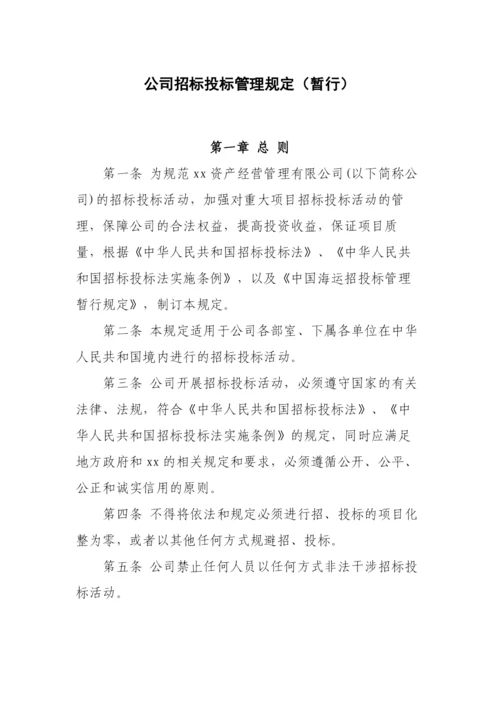 公司招标投标管理规定（暂行）

第一章 总 则

第一条 为规范 xx 资产经营管理有限公司(以下简称公司)的招标投标活动，加强对重大项目招标投标活动的管理，保障公司的合法权益，提高投资收益，保证项目质量，根据《中华人民共和国招标投标法》、《中华人民共和国招标投标法实施条例》，以及《中国海运招投标管理暂行规定》，制订本规定。

第二条 本规定适用于公司各部室、下属各单位在中华人民共和国境内进行的招标投标活动。

第三条 公司开展招标投标活动，必须遵守国家的有关法律、法规，符合《中华人民共和国招标投标法》、《中华人民共和国招标投标法实施条例》的规定，同时应满足地方政府和 xx 的相关规定和要求，必须遵循公开、公平、公正和诚实信用的原则。

第四条 不得将依法和规定必须进行招、投标的项目化整为零，或者以其他任何方式规避招、投标。

第五条 公司禁止任何人员以任何方式非法干涉招标投标活动。